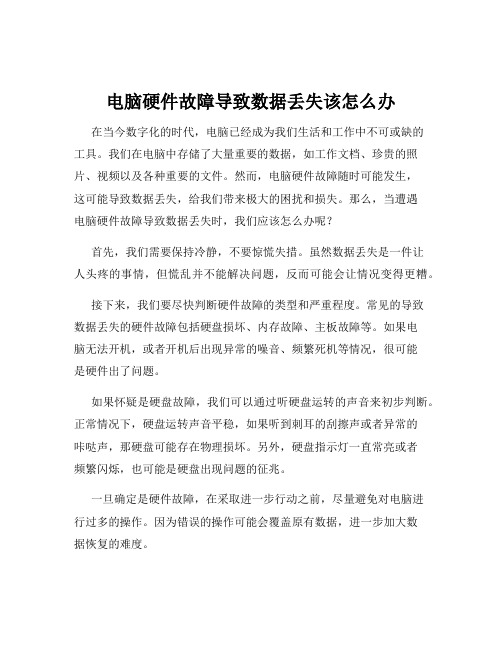 电脑硬件故障导致数据丢失该怎么办

在当今数字化的时代，电脑已经成为我们生活和工作中不可或缺的工具。我们在电脑中存储了大量重要的数据，如工作文档、珍贵的照片、视频以及各种重要的文件。然而，电脑硬件故障随时可能发生，这可能导致数据丢失，给我们带来极大的困扰和损失。那么，当遭遇电脑硬件故障导致数据丢失时，我们应该怎么办呢？

首先，我们需要保持冷静，不要惊慌失措。虽然数据丢失是一件让人头疼的事情，但慌乱并不能解决问题，反而可能会让情况变得更糟。

接下来，我们要尽快判断硬件故障的类型和严重程度。常见的导致数据丢失的硬件故障包括硬盘损坏、内存故障、主板故障等。如果电脑无法开机，或者开机后出现异常的噪音、频繁死机等情况，很可能是硬件出了问题。

如果怀疑是硬盘故障，我们可以通过听硬盘运转的声音来初步判断。正常情况下，硬盘运转声音平稳，如果听到刺耳的刮擦声或者异常的咔哒声，那硬盘可能存在物理损坏。另外，硬盘指示灯一直常亮或者频繁闪烁，也可能是硬盘出现问题的征兆。

一旦确定是硬件故障，在采取进一步行动之前，尽量避免对电脑进行过多的操作。因为错误的操作可能会覆盖原有数据，进一步加大数据恢复的难度。